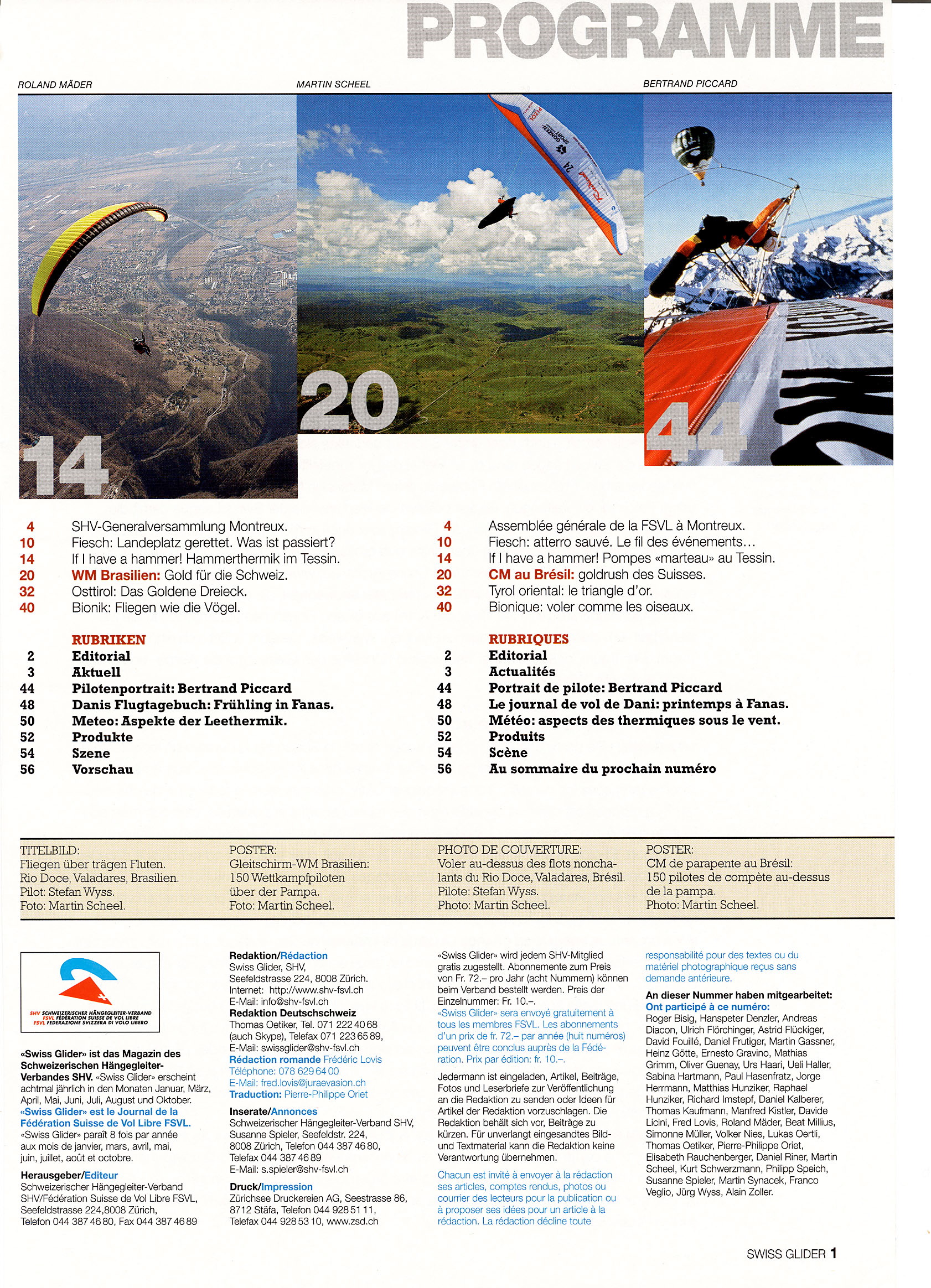 PROGRAMME

ROLAND MÄDER

MARTIN SCHEEL

BERTRAND PICCARD

14

20

44

4 SHV-Generalversammlung Montreux.
10 Fiesch: Landeplatz gerettet. Was ist passiert?
14 If I have a hammer! Hammerthermik im Tessin.
20 WM Brasilien: Gold für die Schweiz.
32 Osttirol: Das Goldene Dreieck.
40 Bionik: Fliegen wie die Vögel.

RUBRIKEN
2 Editorial
3 Aktuell
44 Pilotenportrait: Bertrand Piccard
48 Danis Flugtagebuch: Frühling in Fanas.
50 Meteo: Aspekte der Leethermik.
52 Produkte
54 Szene
56 Vorschau

4 Assemblée générale de la FSVL à Montreux.
10 Fiesch: atterro sauvé. Le fil des événements…
14 If I have a hammer! Pompes «marteau» au Tessin.
20 CM au Brésil: goldrush des Suisses.
32 Tyrol oriental: le triangle d'or.
40 Bionique: voler comme les oiseaux.

RUBRIQUES
2 Editorial
3 Actualités
44 Portrait de pilote: Bertrand Piccard
48 Le journal de vol de Dani: printemps à Fanas.
50 Météo: aspects des thermiques sous le vent.
52 Produits
54 Scène
56 Au sommaire du prochain numéro

TITELBILD:
Fliegen über trägen Fluten.
Rio Doce, Valadares, Brasilien.
Pilot: Stefan Wyss.
Foto: Martin Scheel.

POSTER:
Gleitschirm-WM Brasilien:
150 Wettkampfpiloten
über der Pampa.
Foto: Martin Scheel.

PHOTO DE COUVERTURE:
Voler au-dessus des flots nonchalants du Rio Doce, Valadares, Brésil.
Pilote: Stefan Wyss.
Photo: Martin Scheel.

POSTER:
CM de parapente au Brésil:
150 pilotes de compète au-dessus de la pampa.
Photo: Martin Scheel.

SHV SCHWEIZERISCHER HÄNGEGLEITER-VERBAND
FSVL FÉDÉRATION SUISSE DE VOL LIBRE
FSVL FEDERAZIONE SVIZZERA DI VOLO LIBERO

«Swiss Glider» ist das Magazin des Schweizerischen Hängegleiter-Verbandes SHV. «Swiss Glider» erscheint achtmal jährlich in den Monaten Januar, März, April, Mai, Juni, Juli, August und Oktober.
«Swiss Glider» est le Journal de la Fédération Suisse de Vol Libre FSVL.
«Swiss Glider» paraît 8 fois par année aux mois de janvier, mars, avril, mai, juin, juillet, août et octobre.

Herausgeber/Editeur
Schweizerischer Hängegleiter-Verband SHV/Fédération Suisse de Vol Libre FSVL, Seefeldstrasse 224,8008 Zürich,
Telefon 044 387 46 80, Fax 044 387 46 89

Redaktion/Rédaction
Swiss Glider, SHV,
Seefeldstrasse 224, 8008 Zürich.
Internet: http://www.shv-fsvl.ch
E-Mail: info@shv-fsvl.ch
Redaktion Deutschschweiz
Thomas Oetiker, Tel. 071 222 40 68 (auch Skype), Telefax 071 223 65 89,
E-Mail: swissglider@shv-fsvl.ch
Rédaction romande Frédéric Lovis
Téléphone: 078 629 64 00
E-Mail: fred.lovis@juraevasion.ch
Traduction: Pierre-Philippe Oriet

Inserate/Annonces
Schweizerischer Hängegleiter-Verband SHV, Susanne Spieler, Seefeldstr. 224, 8008 Zürich, Telefon 044 387 46 80,
Telefax 044 387 46 89
E-Mail: s.spieler@shv-fsvl.ch

Druck/Impression
Zürichsee Druckereien AG, Seestrasse 86, 8712 Stäfa, Telefon 044 928 51 11,
Telefax 044 928 53 10, www.zsd.ch

«Swiss Glider» wird jedem SHV-Mitglied gratis zugestellt. Abonnemente zum Preis von Fr. 72.– pro Jahr (acht Nummern) können beim Verband bestellt werden. Preis der Einzelnummer: Fr. 10.–.
«Swiss Glider» sera envoyé gratuitement à tous les membres FSVL. Les abonnements d'un prix de fr. 72.– par année (huit numéros) peuvent être conclus auprès de la Fédération. Prix par édition: fr. 10.–.

Jedermann ist eingeladen, Artikel, Beiträge, Fotos und Leserbriefe zur Veröffentlichung an die Redaktion zu senden oder Ideen für Artikel der Redaktion vorzuschlagen. Die Redaktion behält sich vor, Beiträge zu kürzen. Für unverlangt eingesandtes Bild- und Textmaterial kann die Redaktion keine Verantwortung übernehmen.

Chacun est invité à envoyer à la rédaction ses articles, comptes rendus, photos ou courrier des lecteurs pour la publication ou à proposer ses idées pour un article à la rédaction. La rédaction décline toute responsabilité pour des textes ou du matériel photographique reçus sans demande antérieure.

An dieser Nummer haben mitgearbeitet:
Ont participé à ce numéro:
Roger Bisig, Hanspeter Denzler, Andreas Diacon, Ulrich Flörchinger, Astrid Flückiger, David Fouillé, Daniel Frutiger, Martin Gassner, Heinz Götte, Ernesto Gravino, Mathias Grimm, Oliver Guenay, Urs Haari, Ueli Haller, Sabina Hartmann, Paul Hasenfratz, Jorge Herrmann, Matthias Hunziker, Raphael Hunziker, Richard Imstepf, Daniel Kalberer, Thomas Kaufmann, Manfred Kistler, Davide Licini, Fred Lovis, Roland Mäder, Beat Millius, Simonne Müller, Volker Nies, Lukas Oertli, Thomas Oetiker, Pierre-Philippe Oriet, Elisabeth Rauchenberger, Daniel Riner, Martin Scheel, Kurt Schwerzmann, Philipp Speich, Susanne Spieler, Martin Synacek, Franco Veglio, Jürg Wyss, Alain Zoller.

SWISS GLIDER 1